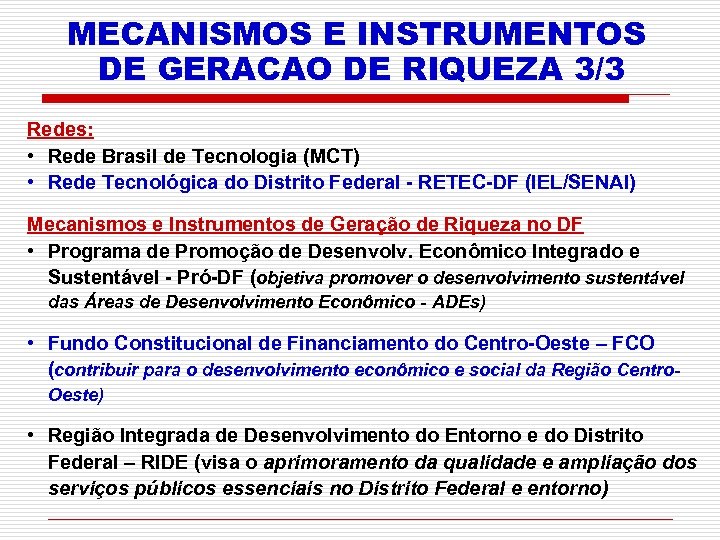 MECANISMOS E INSTRUMENTOS
DE GERACAO DE RIQUEZA 3/3

Redes:
• Rede Brasil de Tecnologia (MCT)
• Rede Tecnológica do Distrito Federal - RETEC-DF (IEL/SENAI)

Mecanismos e Instrumentos de Geração de Riqueza no DF
• Programa de Promoção de Desenvolv. Econômico Integrado e Sustentável - Pró-DF (objetiva promover o desenvolvimento sustentável das Áreas de Desenvolvimento Econômico - ADEs)

• Fundo Constitucional de Financiamento do Centro-Oeste – FCO (contribuir para o desenvolvimento econômico e social da Região Centro-Oeste)

• Região Integrada de Desenvolvimento do Entorno e do Distrito Federal – RIDE (visa o aprimoramento da qualidade e ampliação dos serviços públicos essenciais no Distrito Federal e entorno)